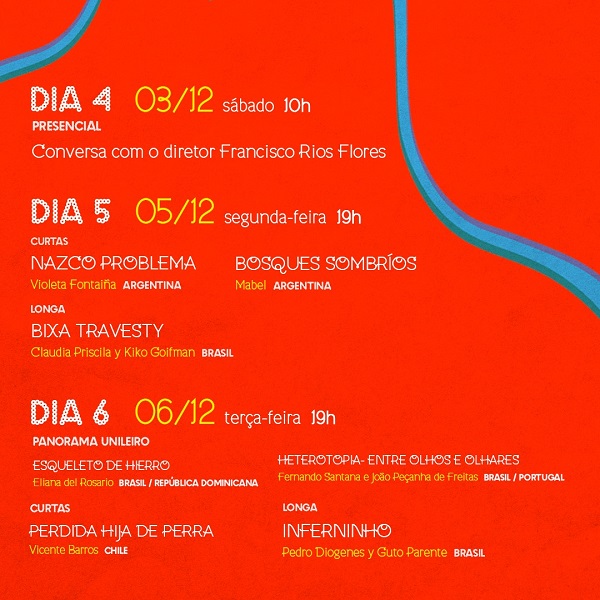 DIA 4 03/12 sábado 10h
PRESENCIAL
Conversa com o diretor Francisco Rios Flores

DIA 5 05/12 segunda-feira 19h
CURTAS
NAZCO PROBLEMA
Violeta Fontaiña ARGENTINA

BOSQUES SOMBRÍOS
Mabel ARGENTINA

LONGA
BIXA TRAVESTY
Claudia Priscila y Kiko Goifman BRASIL

DIA 6 06/12 terça-feira 19h
PANORAMA UNILEIRO
ESQUELETO DE HIERRO
Eliana del Rosario BRASIL / REPÚBLICA DOMINICANA

HETEROTOPIA- ENTRE OLHOS E OLHARES
Fernando Santana e João Peçanha de Freitas BRASIL / PORTUGAL

CURTAS
PERDIDA HIJA DE PERRA
Vicente Barros CHILE

LONGA
INFERNINHO
Pedro Diogenes y Guto Parente BRASIL